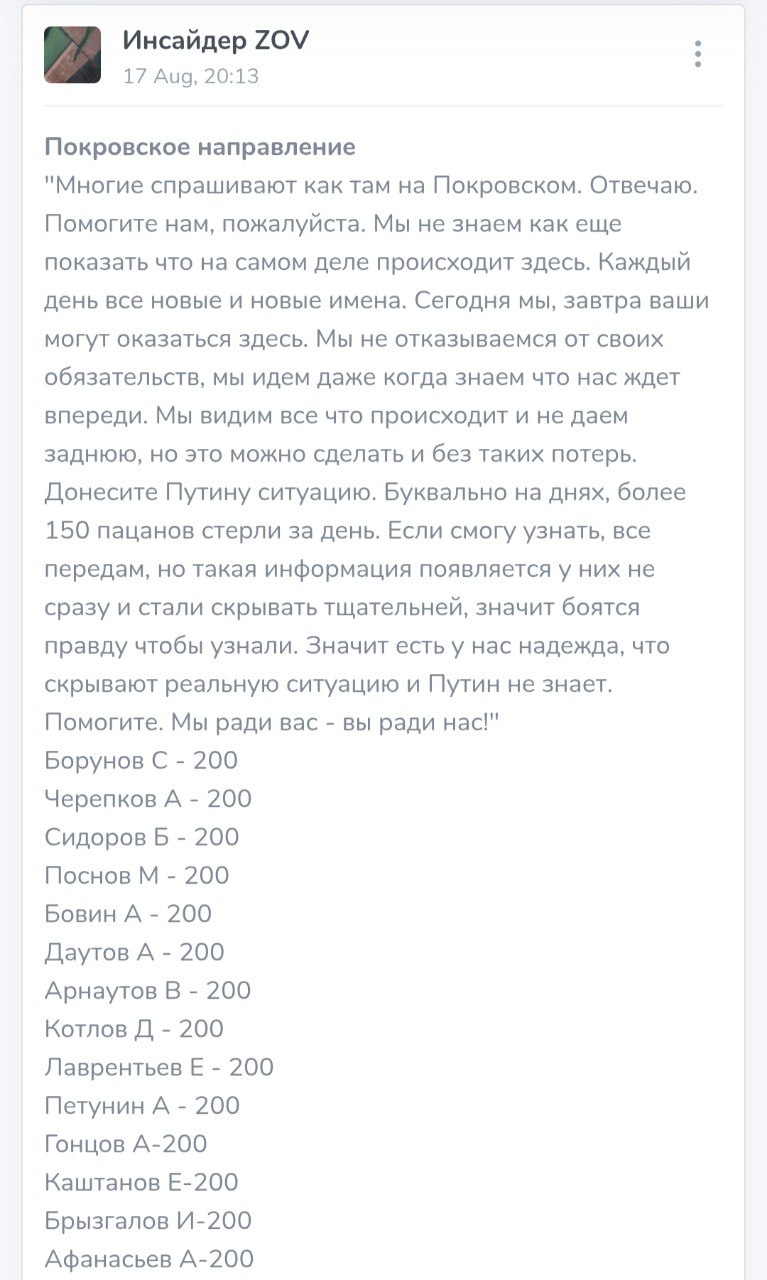 Инсайдер ZOV
17 Aug, 20:13

Покровское направление
"Многие спрашивают как там на Покровском. Отвечаю. Помогите нам, пожалуйста. Мы не знаем как еще показать что на самом деле происходит здесь. Каждый день все новые и новые имена. Сегодня мы, завтра ваши могут оказаться здесь. Мы не отказываемся от своих обязательств, мы идем даже когда знаем что нас ждет впереди. Мы видим все что происходит и не даем заднюю, но это можно сделать и без таких потерь. Донесите Путину ситуацию. Буквально на днях, более 150 пацанов стерли за день. Если смогу узнать, все передам, но такая информация появляется у них не сразу и стали скрывать тщательней, значит боятся правду чтобы узнали. Значит есть у нас надежда, что скрывают реальную ситуацию и Путин не знает. Помогите. Мы ради вас - вы ради нас!"
Борунов С - 200
Черепков А - 200
Сидоров Б - 200
Поснов М - 200
Бовин А - 200
Даутов А - 200
Арнаутов В - 200
Котлов Д - 200
Лаврентьев Е - 200
Петунин А - 200
Гонцов А-200
Каштанов Е-200
Брызгалов И-200
Афанасьев А-200